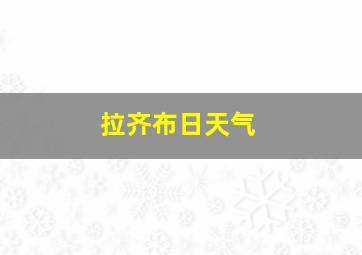 拉齐布日天气